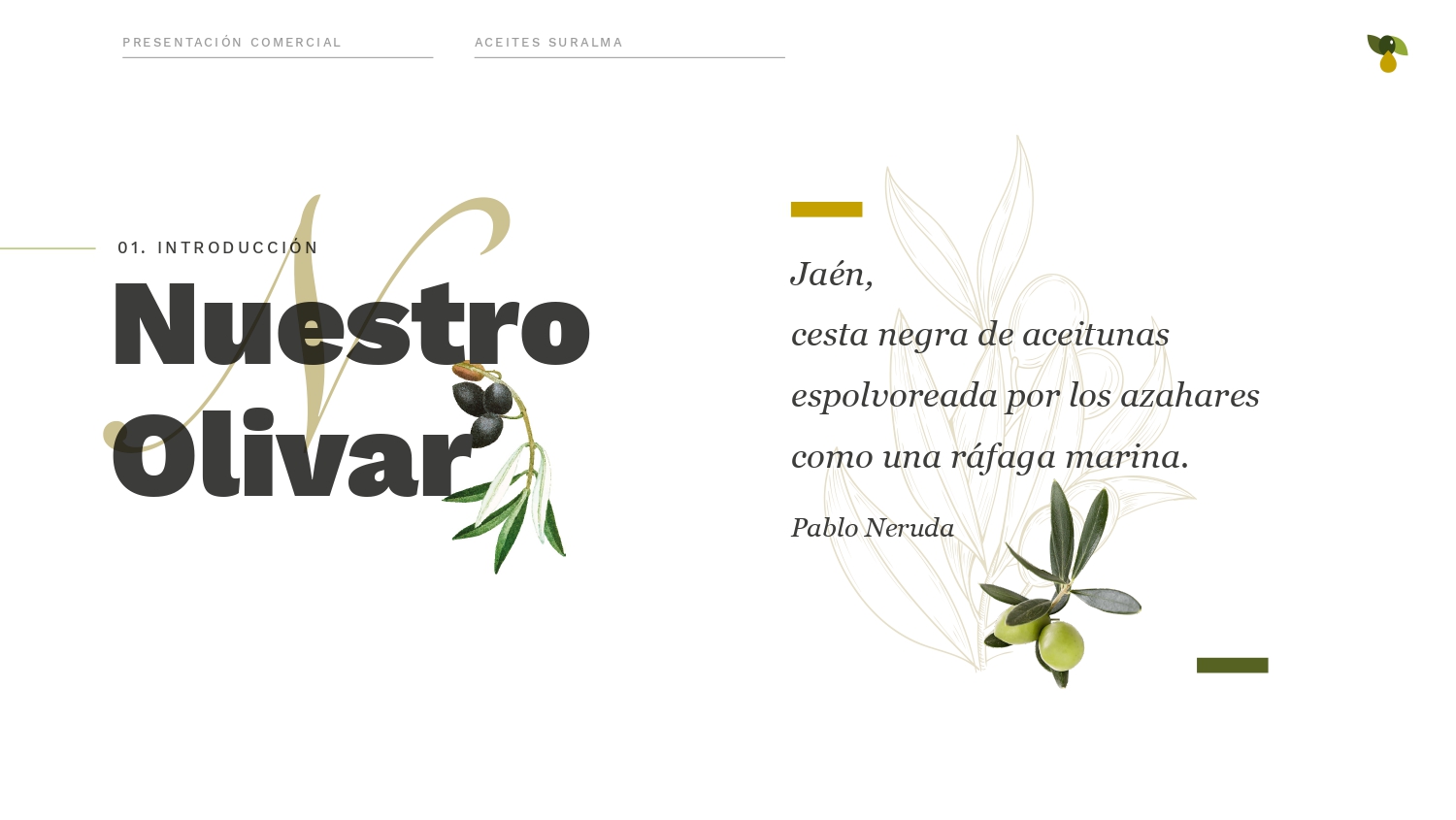 PRESENTACIÓN COMERCIAL

ACEITES SURALMA

01. INTRODUCCIÓN

Nuestro
Olivar

Jaén,
cesta negra de aceitunas
espolvoreada por los azahares
como una ráfaga marina.

Pablo Neruda